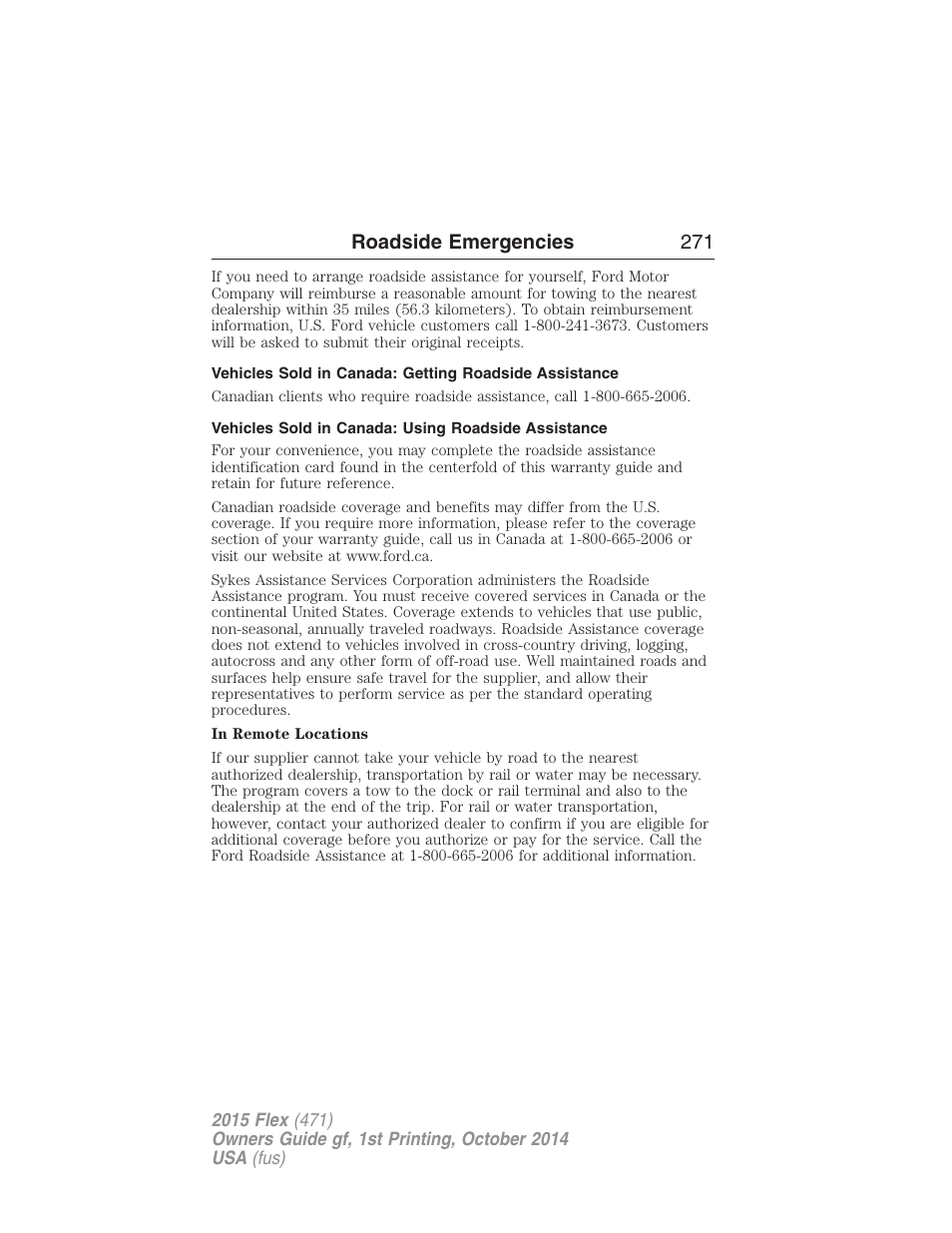 Roadside Emergencies 271

If you need to arrange roadside assistance for yourself, Ford Motor Company will reimburse a reasonable amount for towing to the nearest dealership within 35 miles (56.3 kilometers). To obtain reimbursement information, U.S. Ford vehicle customers call 1-800-241-3673. Customers will be asked to submit their original receipts.

Vehicles Sold in Canada: Getting Roadside Assistance

Canadian clients who require roadside assistance, call 1-800-665-2006.

Vehicles Sold in Canada: Using Roadside Assistance

For your convenience, you may complete the roadside assistance identification card found in the centerfold of this warranty guide and retain for future reference.

Canadian roadside coverage and benefits may differ from the U.S. coverage. If you require more information, please refer to the coverage section of your warranty guide, call us in Canada at 1-800-665-2006 or visit our website at www.ford.ca.

Sykes Assistance Services Corporation administers the Roadside Assistance program. You must receive covered services in Canada or the continental United States. Coverage extends to vehicles that use public, non-seasonal, annually traveled roadways. Roadside Assistance coverage does not extend to vehicles involved in cross-country driving, logging, autocross and any other form of off-road use. Well maintained roads and surfaces help ensure safe travel for the supplier, and allow their representatives to perform service as per the standard operating procedures.

In Remote Locations

If our supplier cannot take your vehicle by road to the nearest authorized dealership, transportation by rail or water may be necessary. The program covers a tow to the dock or rail terminal and also to the dealership at the end of the trip. For rail or water transportation, however, contact your authorized dealer to confirm if you are eligible for additional coverage before you authorize or pay for the service. Call the Ford Roadside Assistance at 1-800-665-2006 for additional information.

2015 Flex (471)
Owners Guide gf, 1st Printing, October 2014
USA (fus)